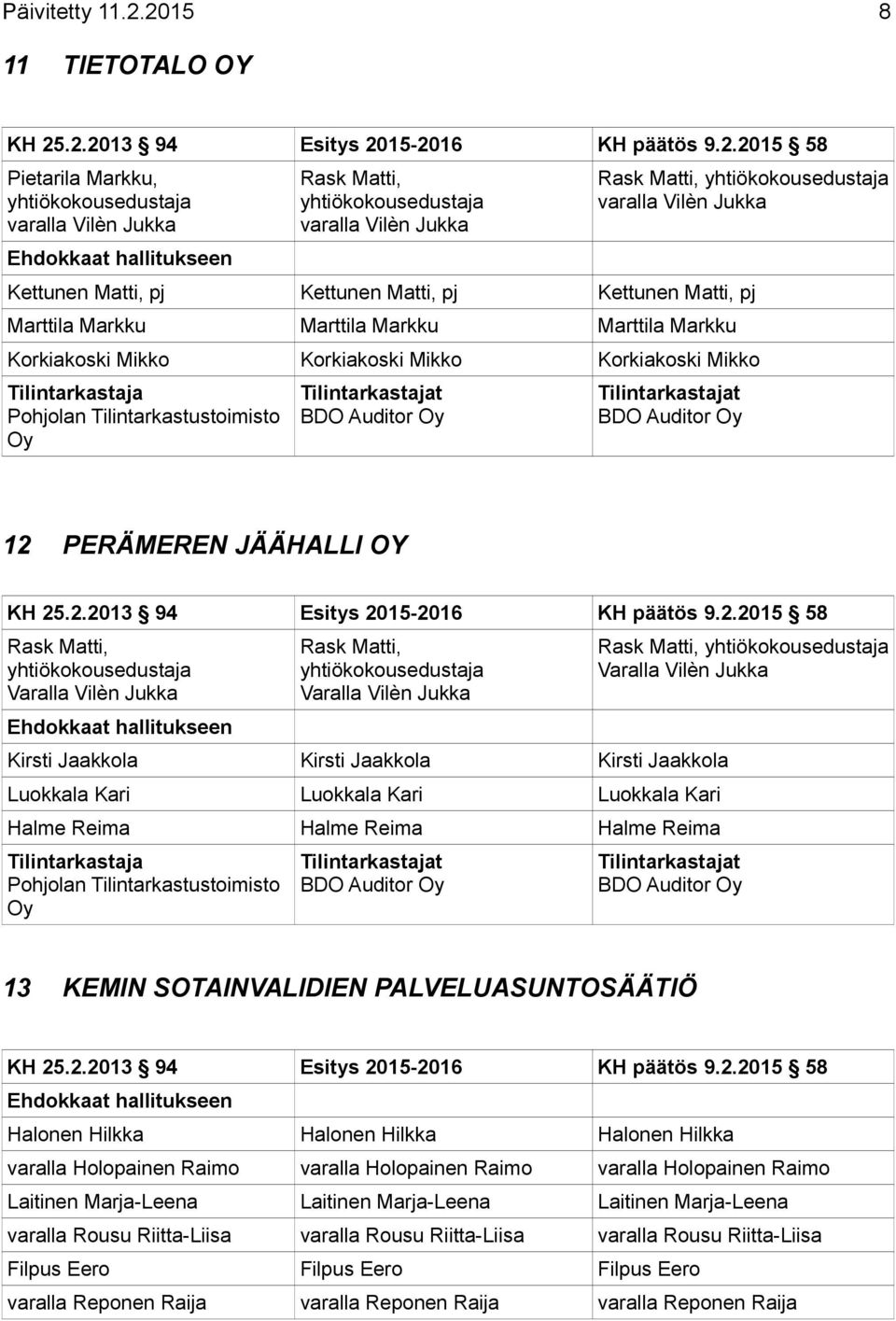 Päivitetty 11.2.2015 8

11 TIETOTALO OY

| KH 25.2.2013 § 94 | Esitys 2015-2016 | KH päätös 9.2.2015 § 58 |
|---|---|---|
| Pietarila Markku, yhtiökokousedustaja varalla Vilèn Jukka | Rask Matti, yhtiökokousedustaja varalla Vilèn Jukka | Rask Matti, yhtiökokousedustaja varalla Vilèn Jukka |
| Ehdokkaat hallitukseen | | |
| Kettunen Matti, pj | Kettunen Matti, pj | Kettunen Matti, pj |
| Marttila Markku | Marttila Markku | Marttila Markku |
| Korkiakoski Mikko | Korkiakoski Mikko | Korkiakoski Mikko |
| Tilintarkastaja Pohjolan Tilintarkastustoimisto Oy | Tilintarkastajat BDO Auditor Oy | Tilintarkastajat BDO Auditor Oy |

12 PERÄMEREN JÄÄHALLI OY

| KH 25.2.2013 § 94 | Esitys 2015-2016 | KH päätös 9.2.2015 § 58 |
|---|---|---|
| Rask Matti, yhtiökokousedustaja Varalla Vilèn Jukka | Rask Matti, yhtiökokousedustaja Varalla Vilèn Jukka | Rask Matti, yhtiökokousedustaja Varalla Vilèn Jukka |
| Ehdokkaat hallitukseen | | |
| Kirsti Jaakkola | Kirsti Jaakkola | Kirsti Jaakkola |
| Luokkala Kari | Luokkala Kari | Luokkala Kari |
| Halme Reima | Halme Reima | Halme Reima |
| Tilintarkastaja Pohjolan Tilintarkastustoimisto Oy | Tilintarkastajat BDO Auditor Oy | Tilintarkastajat BDO Auditor Oy |

13 KEMIN SOTAINVALIDIEN PALVELUASUNTOSÄÄTIÖ

| KH 25.2.2013 § 94 | Esitys 2015-2016 | KH päätös 9.2.2015 § 58 |
|---|---|---|
| Ehdokkaat hallitukseen | | |
| Halonen Hilkka | Halonen Hilkka | Halonen Hilkka |
| varalla Holopainen Raimo | varalla Holopainen Raimo | varalla Holopainen Raimo |
| Laitinen Marja-Leena | Laitinen Marja-Leena | Laitinen Marja-Leena |
| varalla Rousu Riitta-Liisa | varalla Rousu Riitta-Liisa | varalla Rousu Riitta-Liisa |
| Filpus Eero | Filpus Eero | Filpus Eero |
| varalla Reponen Raija | varalla Reponen Raija | varalla Reponen Raija |